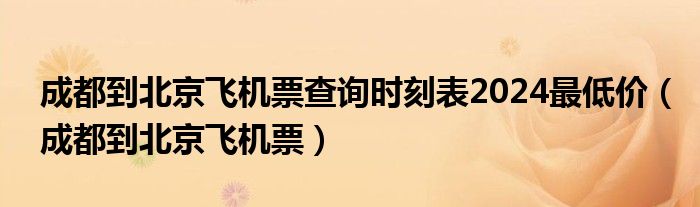 成都到北京飞机票查询时刻表2024最低价（成都到北京飞机票）